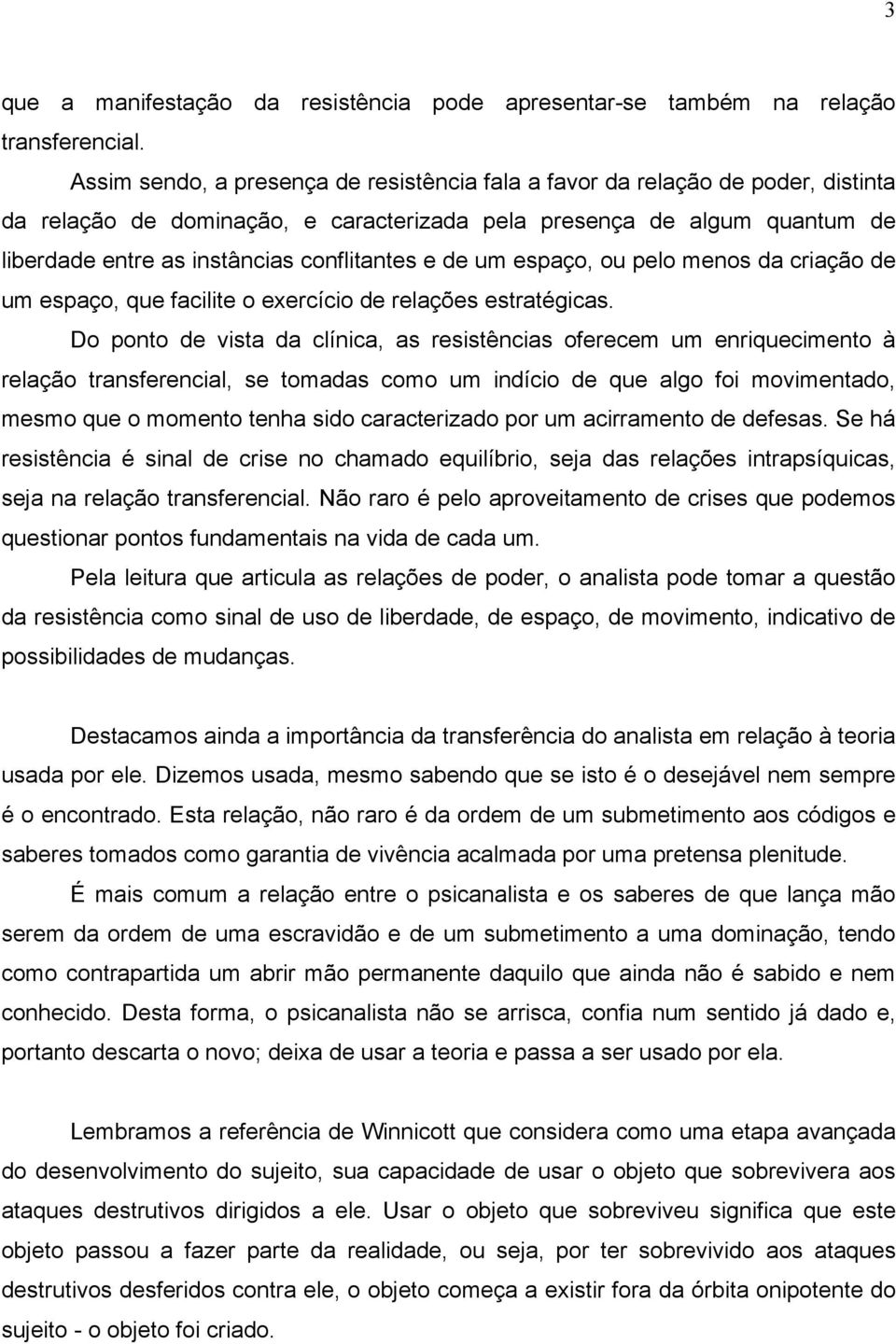 3

que a manifestação da resistência pode apresentar-se também na relação transferencial.

Assim sendo, a presença de resistência fala a favor da relação de poder, distinta da relação de dominação, e caracterizada pela presença de algum quantum de liberdade entre as instâncias conflitantes e de um espaço, ou pelo menos da criação de um espaço, que facilite o exercício de relações estratégicas.

Do ponto de vista da clínica, as resistências oferecem um enriquecimento à relação transferencial, se tomadas como um indício de que algo foi movimentado, mesmo que o momento tenha sido caracterizado por um acirramento de defesas. Se há resistência é sinal de crise no chamado equilíbrio, seja das relações intrapsíquicas, seja na relação transferencial. Não raro é pelo aproveitamento de crises que podemos questionar pontos fundamentais na vida de cada um.

Pela leitura que articula as relações de poder, o analista pode tomar a questão da resistência como sinal de uso de liberdade, de espaço, de movimento, indicativo de possibilidades de mudanças.

Destacamos ainda a importância da transferência do analista em relação à teoria usada por ele. Dizemos usada, mesmo sabendo que se isto é o desejável nem sempre é o encontrado. Esta relação, não raro é da ordem de um submetimento aos códigos e saberes tomados como garantia de vivência acalmada por uma pretensa plenitude.

É mais comum a relação entre o psicanalista e os saberes de que lança mão serem da ordem de uma escravidão e de um submetimento a uma dominação, tendo como contrapartida um abrir mão permanente daquilo que ainda não é sabido e nem conhecido. Desta forma, o psicanalista não se arrisca, confia num sentido já dado e, portanto descarta o novo; deixa de usar a teoria e passa a ser usado por ela.

Lembramos a referência de Winnicott que considera como uma etapa avançada do desenvolvimento do sujeito, sua capacidade de usar o objeto que sobrevivera aos ataques destrutivos dirigidos a ele. Usar o objeto que sobreviveu significa que este objeto passou a fazer parte da realidade, ou seja, por ter sobrevivido aos ataques destrutivos desferidos contra ele, o objeto começa a existir fora da órbita onipotente do sujeito - o objeto foi criado.